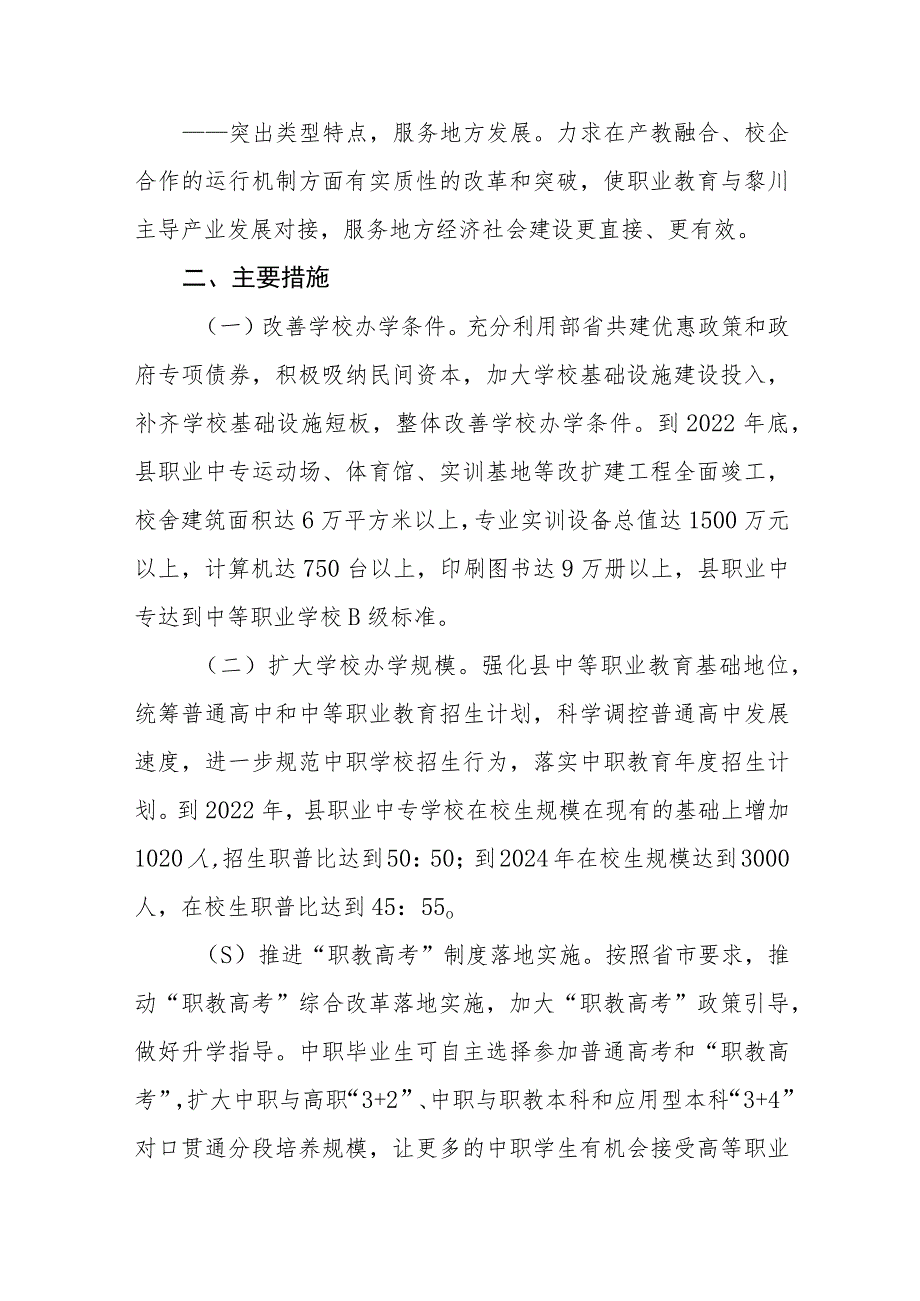 ——突出类型特点，服务地方发展。力求在产教融合、校企合作的运行机制方面有实质性的改革和突破，使职业教育与黎川主导产业发展对接，服务地方经济社会建设更直接、更有效。

二、主要措施

（一）改善学校办学条件。充分利用部省共建优惠政策和政府专项债券，积极吸纳民间资本，加大学校基础设施建设投入，补齐学校基础设施短板，整体改善学校办学条件。到2022年底，县职业中专运动场、体育馆、实训基地等改扩建工程全面竣工，校舍建筑面积达6万平方米以上，专业实训设备总值达1500万元以上，计算机达750台以上，印刷图书达9万册以上，县职业中专达到中等职业学校B级标准。

（二）扩大学校办学规模。强化县中等职业教育基础地位，统筹普通高中和中等职业教育招生计划，科学调控普通高中发展速度，进一步规范中职学校招生行为，落实中职教育年度招生计划。到2022年，县职业中专学校在校生规模在现有的基础上增加1020人,招生职普比达到50：50；到2024年在校生规模达到3000人，在校生职普比达到45：55。

（S）推进“职教高考”制度落地实施。按照省市要求，推动“职教高考”综合改革落地实施，加大“职教高考”政策引导，做好升学指导。中职毕业生可自主选择参加普通高考和“职教高考”，扩大中职与高职“3+2”、中职与职教本科和应用型本科“3+4”对口贯通分段培养规模，让更多的中职学生有机会接受高等职业